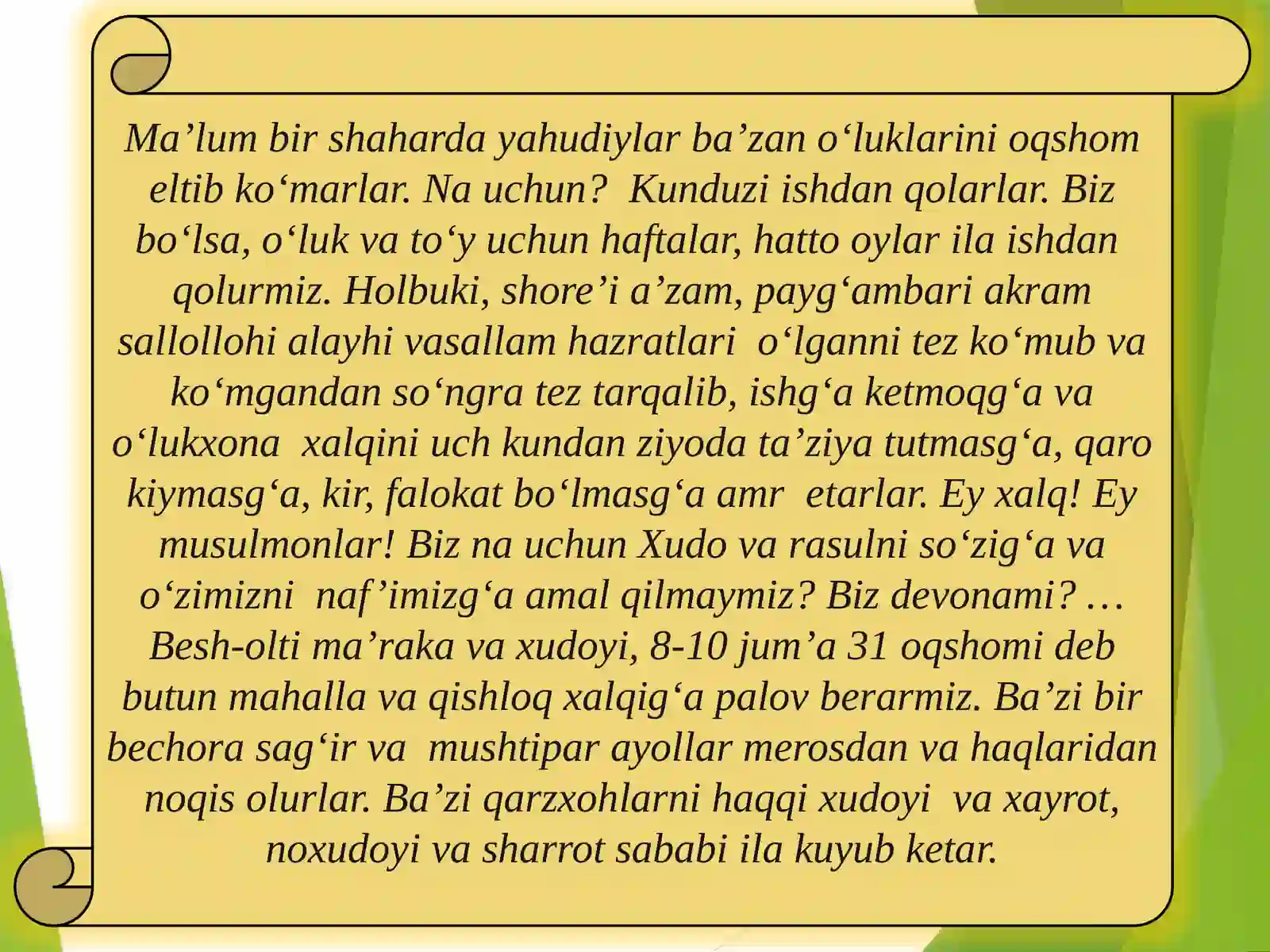 Ma'lum bir shaharda yahudiylar ba'zan o'luklarini oqshom eltib ko'marlar. Na uchun? Kunduzi ishdan qolarlar. Biz bo'lsa, o'luk va to'y uchun haftalar, hatto oylar ila ishdan qolurmiz. Holbuki, shore'i a'zam, payg'ambari akram sallollohi alayhi vasallam hazratlari o'lganni tez ko'mub va ko'mgandan so'ngra tez tarqalib, ishg'a ketmoqg'a va o'lukxona xalqini uch kundan ziyoda ta'ziya tutmasg'a, qaro kiymasg'a, kir, falokat bo'lmasg'a amr etarlar. Ey xalq! Ey musulmonlar! Biz na uchun Xudo va rasulni so'zig'a va o'zimizni naf'imizg'a amal qilmaymiz? Biz devonami? … Besh-olti ma'raka va xudoyi, 8-10 jum'a 31 oqshomi deb butun mahalla va qishloq xalqig'a palov berarmiz. Ba'zi bir bechora sag'ir va mushtipar ayollar merosdan va haqlaridan noqis olurlar. Ba'zi qarzxohlarni haqqi xudoyi va xayrot, noxudoyi va sharrot sababi ila kuyub ketar.